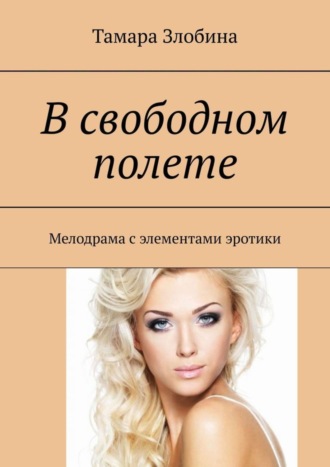 Тамара Злобина

В свободном полете

Мелодрама с элементами эротики